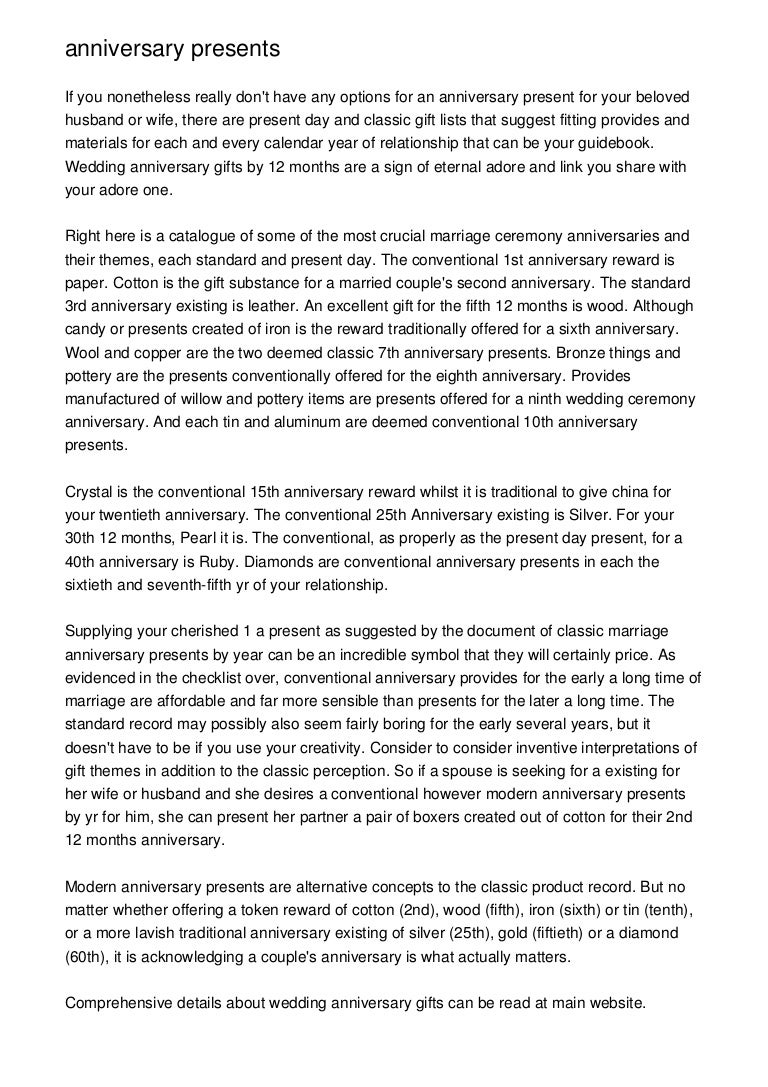 anniversary presents

If you nonetheless really don't have any options for an anniversary present for your beloved husband or wife, there are present day and classic gift lists that suggest fitting provides and materials for each and every calendar year of relationship that can be your guidebook. Wedding anniversary gifts by 12 months are a sign of eternal adore and link you share with your adore one.

Right here is a catalogue of some of the most crucial marriage ceremony anniversaries and their themes, each standard and present day. The conventional 1st anniversary reward is paper. Cotton is the gift substance for a married couple's second anniversary. The standard 3rd anniversary existing is leather. An excellent gift for the fifth 12 months is wood. Although candy or presents created of iron is the reward traditionally offered for a sixth anniversary. Wool and copper are the two deemed classic 7th anniversary presents. Bronze things and pottery are the presents conventionally offered for the eighth anniversary. Provides manufactured of willow and pottery items are presents offered for a ninth wedding ceremony anniversary. And each tin and aluminum are deemed conventional 10th anniversary presents.

Crystal is the conventional 15th anniversary reward whilst it is traditional to give china for your twentieth anniversary. The conventional 25th Anniversary existing is Silver. For your 30th 12 months, Pearl it is. The conventional, as properly as the present day present, for a 40th anniversary is Ruby. Diamonds are conventional anniversary presents in each the sixtieth and seventh-fifth yr of your relationship.

Supplying your cherished 1 a present as suggested by the document of classic marriage anniversary presents by year can be an incredible symbol that they will certainly price. As evidenced in the checklist over, conventional anniversary provides for the early a long time of marriage are affordable and far more sensible than presents for the later a long time. The standard record may possibly also seem fairly boring for the early several years, but it doesn't have to be if you use your creativity. Consider to consider inventive interpretations of gift themes in addition to the classic perception. So if a spouse is seeking for a existing for her wife or husband and she desires a conventional however modern anniversary presents by yr for him, she can present her partner a pair of boxers created out of cotton for their 2nd 12 months anniversary.

Modern anniversary presents are alternative concepts to the classic product record. But no matter whether offering a token reward of cotton (2nd), wood (fifth), iron (sixth) or tin (tenth), or a more lavish traditional anniversary existing of silver (25th), gold (fiftieth) or a diamond (60th), it is acknowledging a couple's anniversary is what actually matters.

Comprehensive details about wedding anniversary gifts can be read at main website.